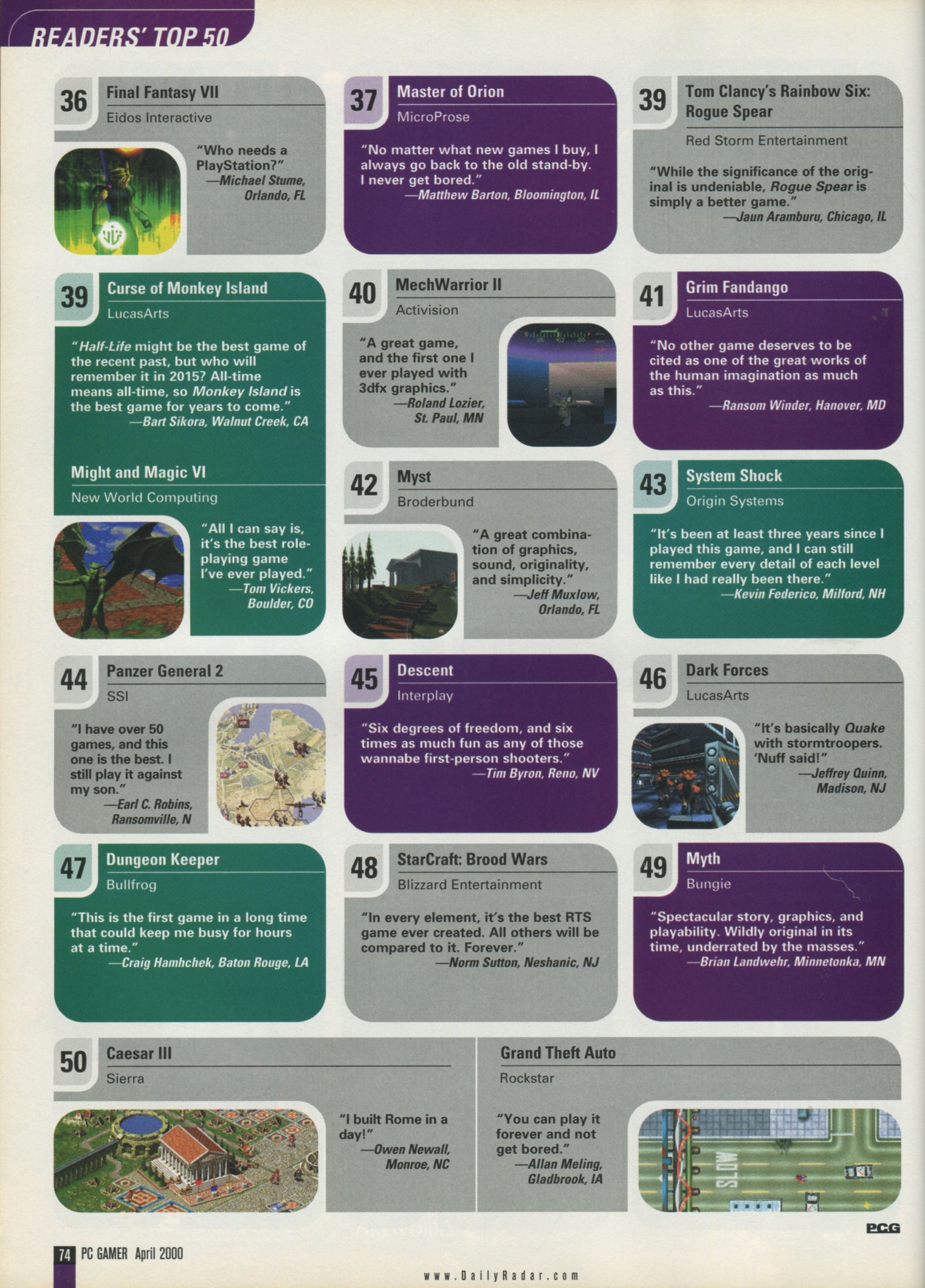 READERS' TOP 50

36 Final Fantasy VII
Eidos Interactive

"Who needs a PlayStation?"
—Michael Stume, Orlando, FL

37 Master of Orion
MicroProse

"No matter what new games I buy, I always go back to the old stand-by. I never get bored."
—Matthew Barton, Bloomington, IL

39 Tom Clancy's Rainbow Six: Rogue Spear
Red Storm Entertainment

"While the significance of the original is undeniable, Rogue Spear is simply a better game."
—Jaun Aramburu, Chicago, IL

39 Curse of Monkey Island
LucasArts

"Half-Life might be the best game of the recent past, but who will remember it in 2015? All-time means all-time, so Monkey Island is the best game for years to come."
—Bart Sikora, Walnut Creek, CA

Might and Magic VI
New World Computing

"All I can say is, it's the best role-playing game I've ever played."
—Tom Vickers, Boulder, CO

40 MechWarrior II
Activision

"A great game, and the first one I ever played with 3dfx graphics."
—Roland Lozier, St. Paul, MN

41 Grim Fandango
LucasArts

"No other game deserves to be cited as one of the great works of the human imagination as much as this."
—Ransom Winder, Hanover, MD

42 Myst
Broderbund

"A great combination of graphics, sound, originality, and simplicity."
—Jeff Muxlow, Orlando, FL

43 System Shock
Origin Systems

"It's been at least three years since I played this game, and I can still remember every detail of each level like I had really been there."
—Kevin Federico, Milford, NH

44 Panzer General 2
SSI

"I have over 50 games, and this one is the best. I still play it against my son."
—Earl C. Robins, Ransomville, N

45 Descent
Interplay

"Six degrees of freedom, and six times as much fun as any of those wannabe first-person shooters."
—Tim Byron, Reno, NV

46 Dark Forces
LucasArts

"It's basically Quake with stormtroopers. 'Nuff said!"
—Jeffrey Quinn, Madison, NJ

47 Dungeon Keeper
Bullfrog

"This is the first game in a long time that could keep me busy for hours at a time."
—Craig Hamhchek, Baton Rouge, LA

48 StarCraft: Brood Wars
Blizzard Entertainment

"In every element, it's the best RTS game ever created. All others will be compared to it. Forever."
—Norm Sutton, Neshanic, NJ

49 Myth
Bungie

"Spectacular story, graphics, and playability. Wildly original in its time, underrated by the masses."
—Brian Landwehr, Minnetonka, MN

50 Caesar III
Sierra

"I built Rome in a day!"
—Owen Newall, Monroe, NC

Grand Theft Auto
Rockstar

"You can play it forever and not get bored."
—Allan Meling, Gladbrook, IA

SLOW

PCG

74 PC GAMER April 2000

www.DailyRadar.com